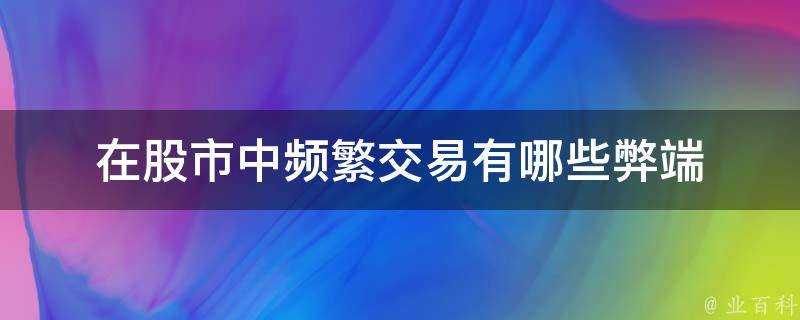 在股市中频繁交易有哪些弊端

@ 业百科